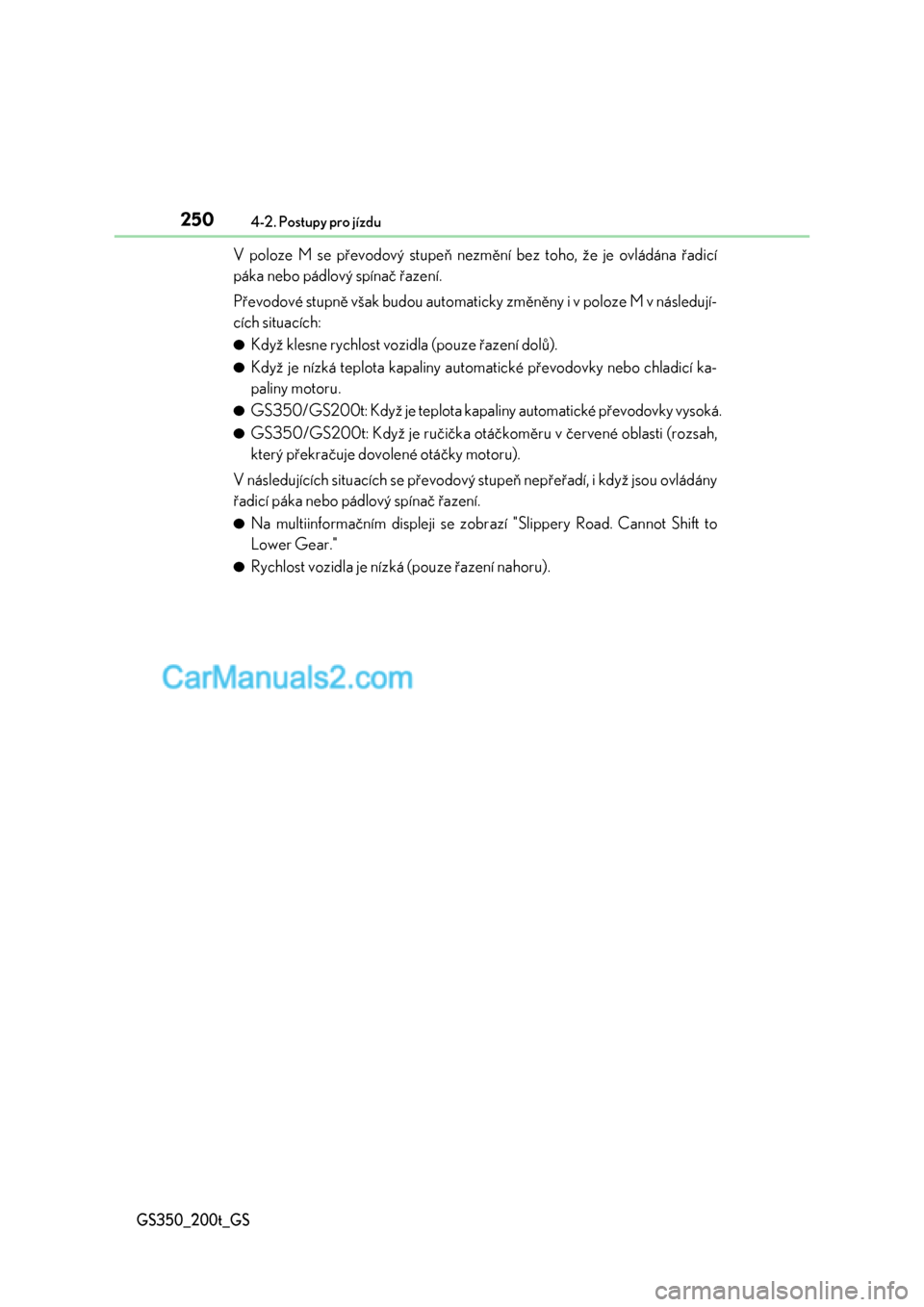 250 4-2. Postupy pro jízdu

V poloze M se převodový stupeň nezmění bez toho, že je ovládána řadicí páka nebo pádlový spínač řazení.

Převodové stupně však budou automaticky změněny i v poloze M v následujících situacích:

● Když klesne rychlost vozidla (pouze řazení dolů).

● Když je nízká teplota kapaliny automatické převodovky nebo chladicí kapaliny motoru.

● GS350/GS200t: Když je teplota kapaliny automatické převodovky vysoká.

● GS350/GS200t: Když je ručička otáčkoměru v červené oblasti (rozsah, který překračuje dovolené otáčky motoru).

V následujících situacích se převodový stupeň nepřeřadí, i když jsou ovládány řadicí páka nebo pádlový spínač řazení.

● Na multiinformačním displeji se zobrazí "Slippery Road. Cannot Shift to Lower Gear."

● Rychlost vozidla je nízká (pouze řazení nahoru).

CarManuals2.com

GS350_200t_GS

carmanualsonline.info